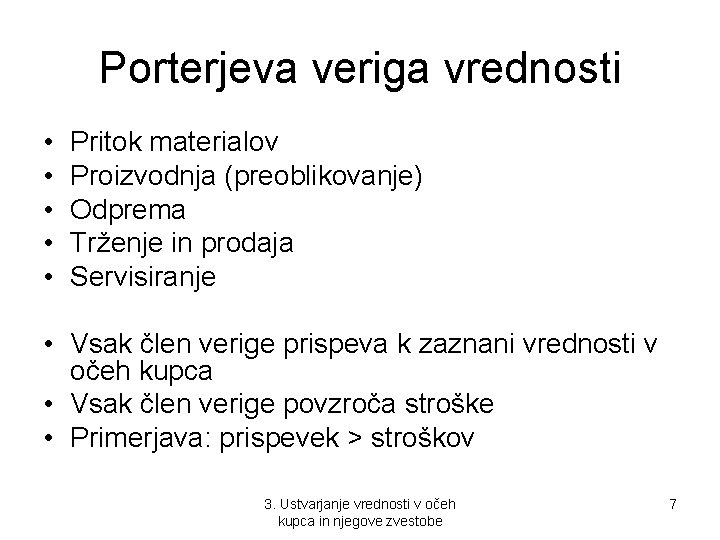 Porterjeva veriga vrednosti

• Pritok materialov
• Proizvodnja (preoblikovanje)
• Odprema
• Trženje in prodaja
• Servisiranje

• Vsak člen verige prispeva k zaznani vrednosti v očeh kupca
• Vsak člen verige povzroča stroške
• Primerjava: prispevek > stroškov

3. Ustvarjanje vrednosti v očeh kupca in njegove zvestobe

7